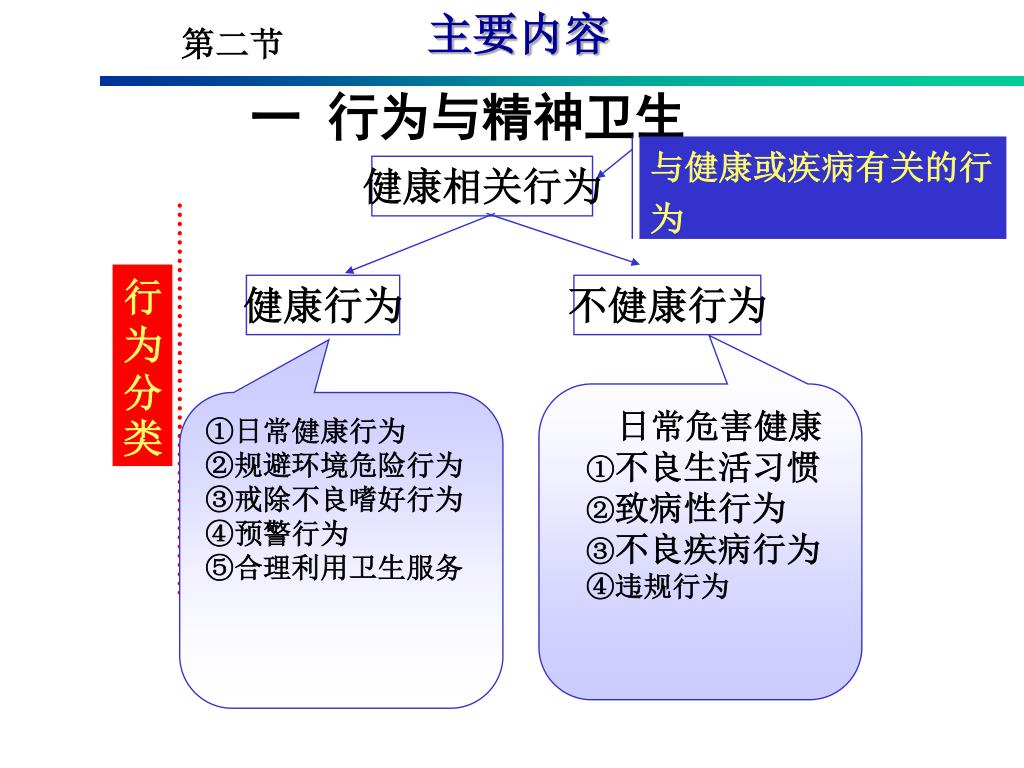 第二节

主要内容

一 行为与精神卫生

健康相关行为

与健康或疾病有关的行为

行为分类

健康行为

不健康行为

①日常健康行为
②规避环境危险行为
③戒除不良嗜好行为
④预警行为
⑤合理利用卫生服务

日常危害健康
①不良生活习惯
②致病性行为
③不良疾病行为
④违规行为